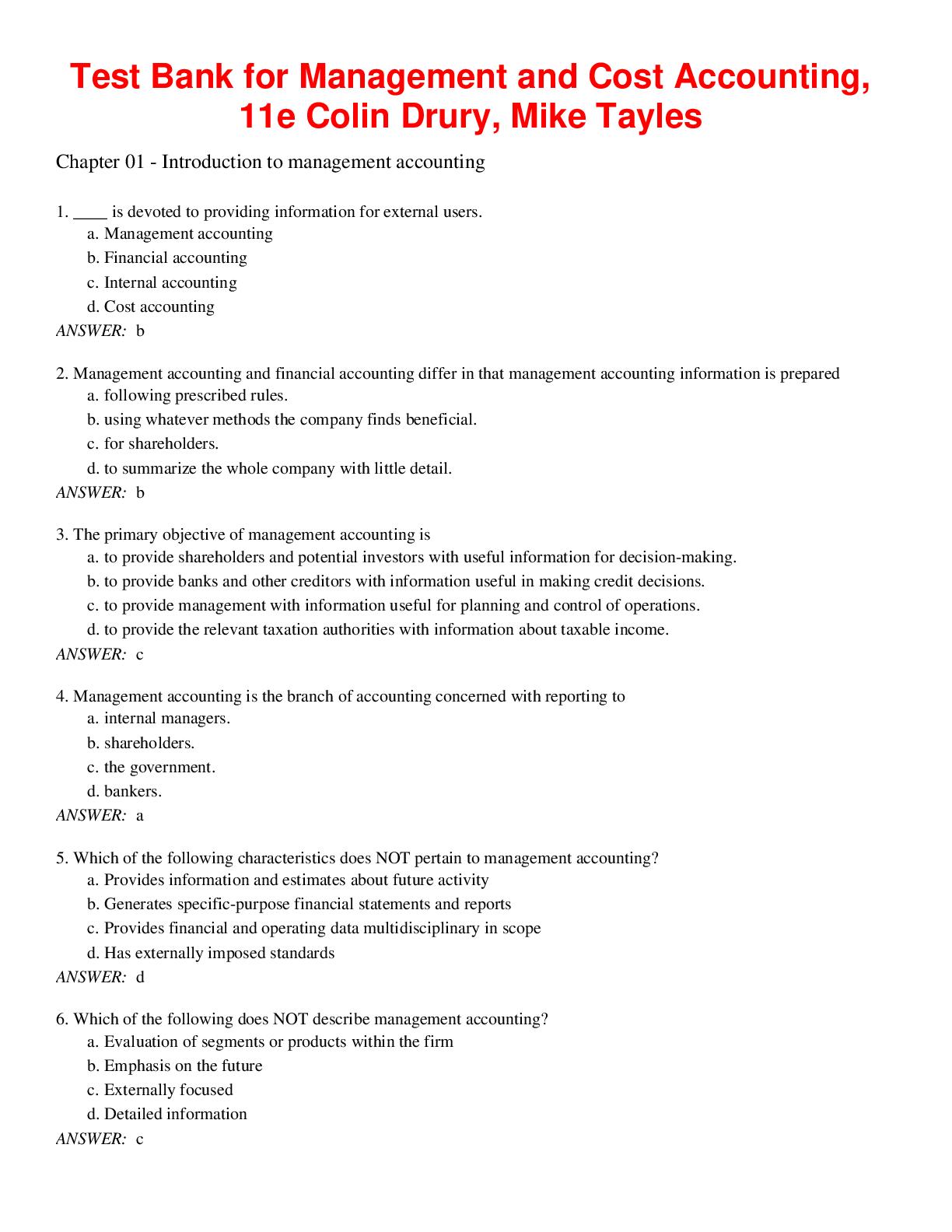 Test Bank for Management and Cost Accounting, 11e Colin Drury, Mike Tayles

Chapter 01 - Introduction to management accounting

1. ____ is devoted to providing information for external users.
a. Management accounting
b. Financial accounting
c. Internal accounting
d. Cost accounting
ANSWER: b

2. Management accounting and financial accounting differ in that management accounting information is prepared
a. following prescribed rules.
b. using whatever methods the company finds beneficial.
c. for shareholders.
d. to summarize the whole company with little detail.
ANSWER: b

3. The primary objective of management accounting is
a. to provide shareholders and potential investors with useful information for decision-making.
b. to provide banks and other creditors with information useful in making credit decisions.
c. to provide management with information useful for planning and control of operations.
d. to provide the relevant taxation authorities with information about taxable income.
ANSWER: c

4. Management accounting is the branch of accounting concerned with reporting to
a. internal managers.
b. shareholders.
c. the government.
d. bankers.
ANSWER: a

5. Which of the following characteristics does NOT pertain to management accounting?
a. Provides information and estimates about future activity
b. Generates specific-purpose financial statements and reports
c. Provides financial and operating data multidisciplinary in scope
d. Has externally imposed standards
ANSWER: d

6. Which of the following does NOT describe management accounting?
a. Evaluation of segments or products within the firm
b. Emphasis on the future
c. Externally focused
d. Detailed information
ANSWER: c